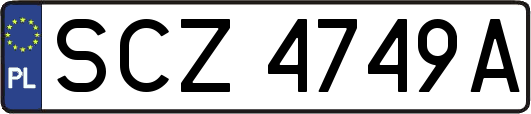 PL
SCZ 4749A